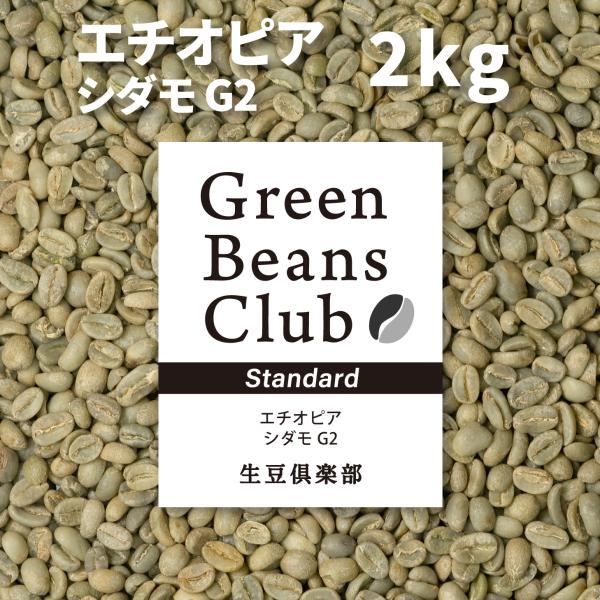 エチオピア
シダモ G2

2kg

Green
Beans
Club

Standard

エチオピア
シダモ G2

生豆倶楽部